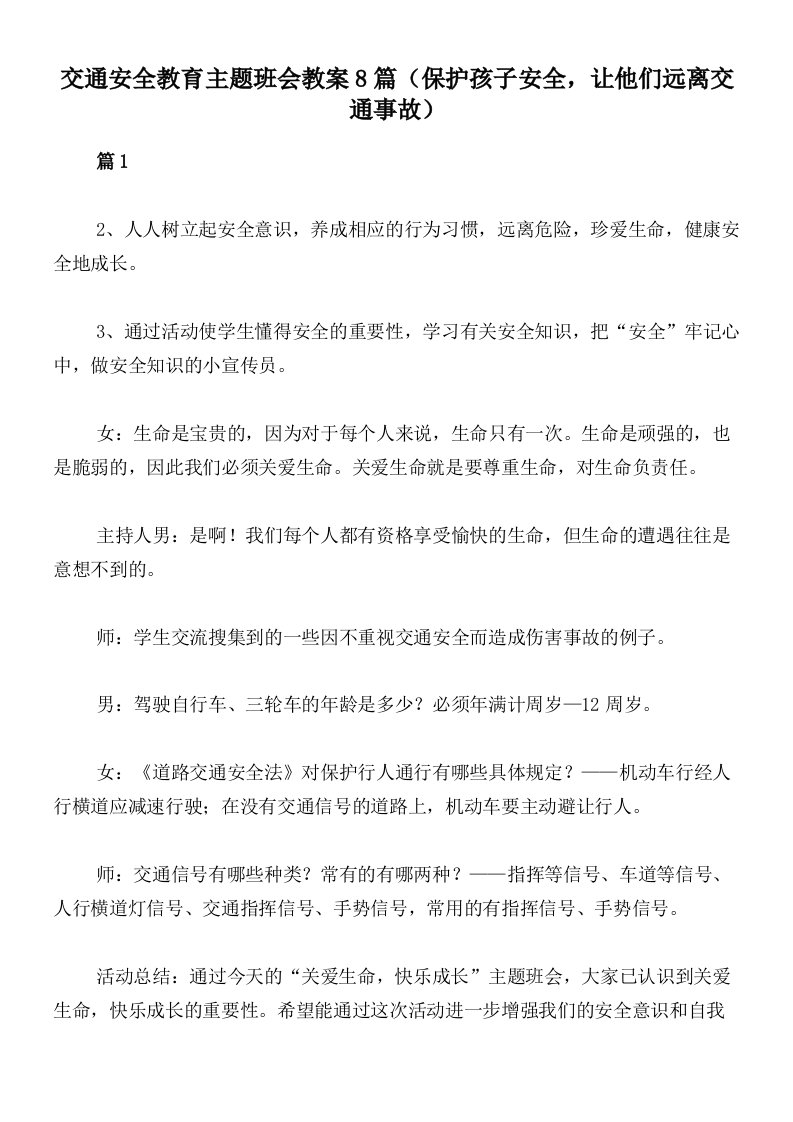 交通安全教育主题班会教案8篇（保护孩子安全，让他们远离交通事故）

篇1

2、人人树立起安全意识，养成相应的行为习惯，远离危险，珍爱生命，健康安全地成长。

3、通过活动使学生懂得安全的重要性，学习有关安全知识，把“安全”牢记心中，做安全知识的小宣传员。

女：生命是宝贵的，因为对于每个人来说，生命只有一次。生命是顽强的，也是脆弱的，因此我们必须关爱生命。关爱生命就是要尊重生命，对生命负责任。

主持人男：是啊！我们每个人都有资格享受愉快的生命，但生命的遭遇往往是意想不到的。

师：学生交流搜集到的一些因不重视交通安全而造成伤害事故的例子。

男：驾驶自行车、三轮车的年龄是多少？必须年满计周岁—12周岁。

女：《道路交通安全法》对保护行人通行有哪些具体规定？——机动车行经人行横道应减速行驶；在没有交通信号的道路上，机动车要主动避让行人。

师：交通信号有哪些种类？常有的有哪两种？——指挥等信号、车道等信号、人行横道灯信号、交通指挥信号、手势信号，常用的有指挥信号、手势信号。

活动总结：通过今天的“关爱生命，快乐成长”主题班会，大家已认识到关爱生命，快乐成长的重要性。希望能通过这次活动进一步增强我们的安全意识和自我